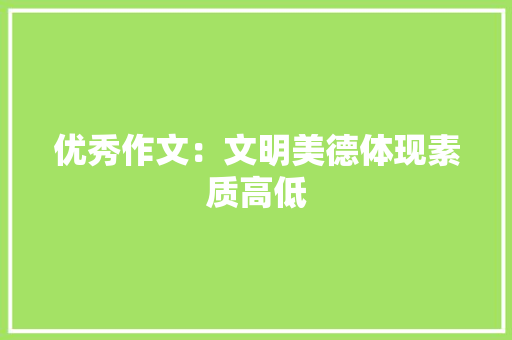 优秀作文：文明美德体现素质高低